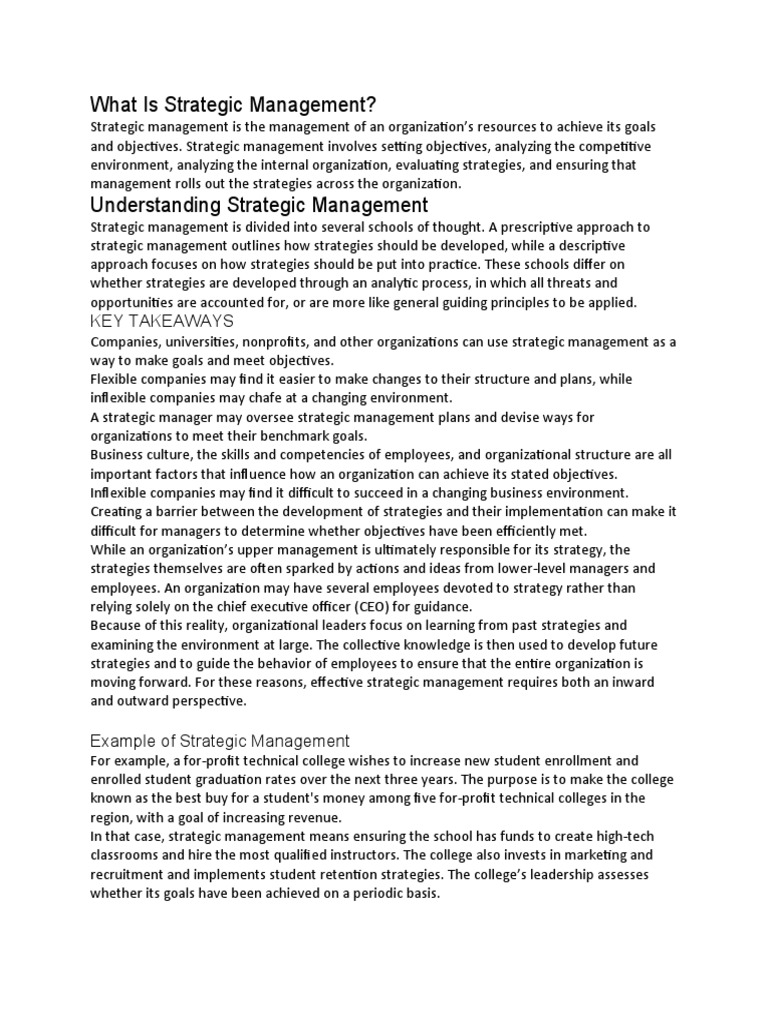 What Is Strategic Management?

Strategic management is the management of an organization's resources to achieve its goals and objectives. Strategic management involves setting objectives, analyzing the competitive environment, analyzing the internal organization, evaluating strategies, and ensuring that management rolls out the strategies across the organization.

Understanding Strategic Management

Strategic management is divided into several schools of thought. A prescriptive approach to strategic management outlines how strategies should be developed, while a descriptive approach focuses on how strategies should be put into practice. These schools differ on whether strategies are developed through an analytic process, in which all threats and opportunities are accounted for, or are more like general guiding principles to be applied.

KEY TAKEAWAYS

Companies, universities, nonprofits, and other organizations can use strategic management as a way to make goals and meet objectives.

Flexible companies may find it easier to make changes to their structure and plans, while inflexible companies may chafe at a changing environment.

A strategic manager may oversee strategic management plans and devise ways for organizations to meet their benchmark goals.

Business culture, the skills and competencies of employees, and organizational structure are all important factors that influence how an organization can achieve its stated objectives.

Inflexible companies may find it difficult to succeed in a changing business environment.

Creating a barrier between the development of strategies and their implementation can make it difficult for managers to determine whether objectives have been efficiently met.

While an organization's upper management is ultimately responsible for its strategy, the strategies themselves are often sparked by actions and ideas from lower-level managers and employees. An organization may have several employees devoted to strategy rather than relying solely on the chief executive officer (CEO) for guidance.

Because of this reality, organizational leaders focus on learning from past strategies and examining the environment at large. The collective knowledge is then used to develop future strategies and to guide the behavior of employees to ensure that the entire organization is moving forward. For these reasons, effective strategic management requires both an inward and outward perspective.

Example of Strategic Management

For example, a for-profit technical college wishes to increase new student enrollment and enrolled student graduation rates over the next three years. The purpose is to make the college known as the best buy for a student's money among five for-profit technical colleges in the region, with a goal of increasing revenue.

In that case, strategic management means ensuring the school has funds to create high-tech classrooms and hire the most qualified instructors. The college also invests in marketing and recruitment and implements student retention strategies. The college's leadership assesses whether its goals have been achieved on a periodic basis.